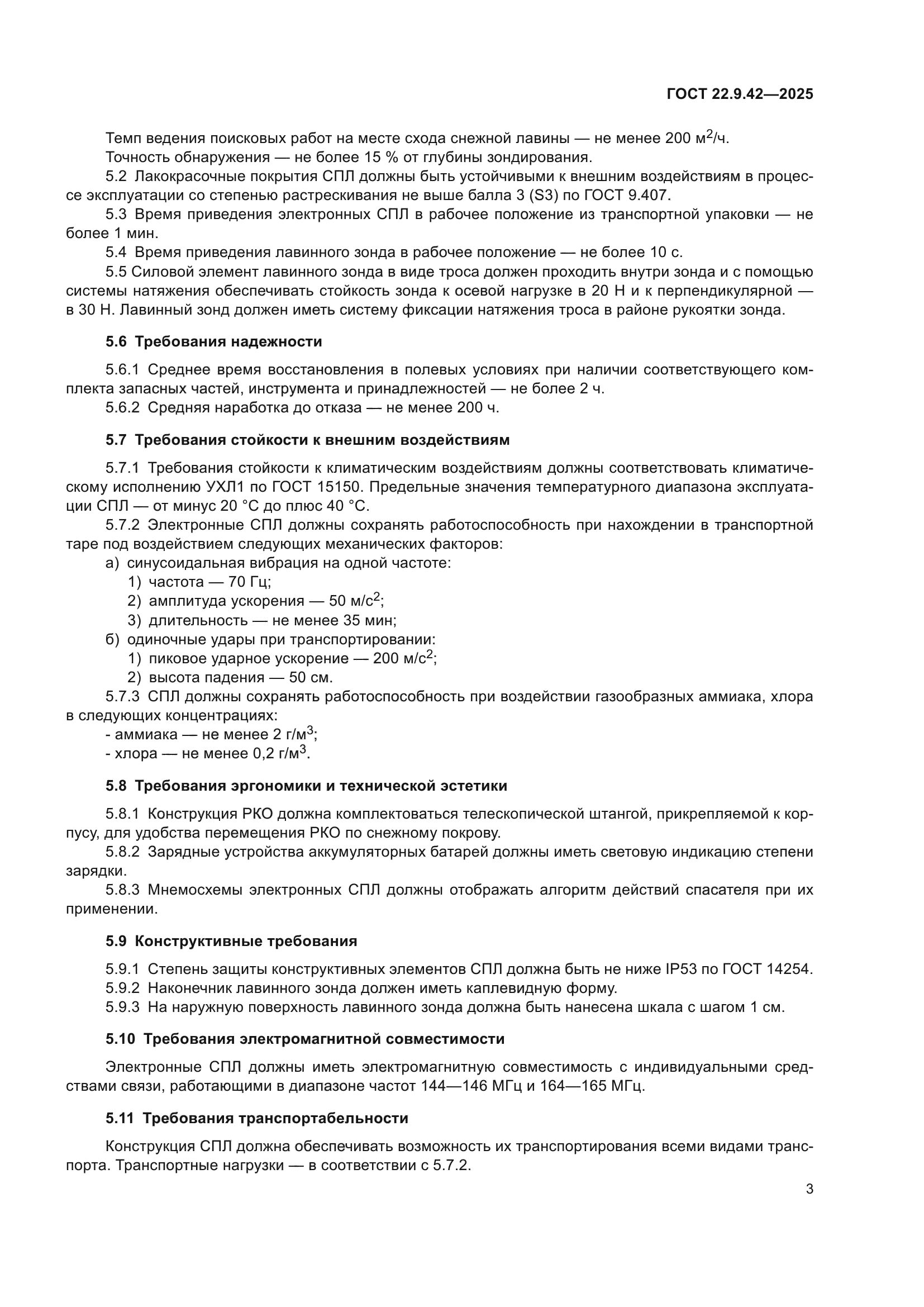 ГОСТ 22.9.42—2025

Темп ведения поисковых работ на месте схода снежной лавины — не менее 200 м$^2$/ч.
Точность обнаружения — не более 15 % от глубины зондирования.
5.2 Лакокрасочные покрытия СПЛ должны быть устойчивыми к внешним воздействиям в процессе эксплуатации со степенью растрескивания не выше балла 3 (S3) по ГОСТ 9.407.
5.3 Время приведения электронных СПЛ в рабочее положение из транспортной упаковки — не более 1 мин.
5.4 Время приведения лавинного зонда в рабочее положение — не более 10 с.
5.5 Силовой элемент лавинного зонда в виде троса должен проходить внутри зонда и с помощью системы натяжения обеспечивать стойкость зонда к осевой нагрузке в 20 Н и к перпендикулярной — в 30 Н. Лавинный зонд должен иметь систему фиксации натяжения троса в районе рукоятки зонда.

5.6 Требования надежности

5.6.1 Среднее время восстановления в полевых условиях при наличии соответствующего комплекта запасных частей, инструмента и принадлежностей — не более 2 ч.
5.6.2 Средняя наработка до отказа — не менее 200 ч.

5.7 Требования стойкости к внешним воздействиям

5.7.1 Требования стойкости к климатическим воздействиям должны соответствовать климатическому исполнению УХЛ1 по ГОСТ 15150. Предельные значения температурного диапазона эксплуатации СПЛ — от минус 20 °С до плюс 40 °С.
5.7.2 Электронные СПЛ должны сохранять работоспособность при нахождении в транспортной таре под воздействием следующих механических факторов:
а) синусоидальная вибрация на одной частоте:
1) частота — 70 Гц;
2) амплитуда ускорения — 50 м/с$^2$;
3) длительность — не менее 35 мин;
б) одиночные удары при транспортировании:
1) пиковое ударное ускорение — 200 м/с$^2$;
2) высота падения — 50 см.
5.7.3 СПЛ должны сохранять работоспособность при воздействии газообразных аммиака, хлора в следующих концентрациях:
- аммиака — не менее 2 г/м$^3$;
- хлора — не менее 0,2 г/м$^3$.

5.8 Требования эргономики и технической эстетики

5.8.1 Конструкция РКО должна комплектоваться телескопической штангой, прикрепляемой к корпусу, для удобства перемещения РКО по снежному покрову.
5.8.2 Зарядные устройства аккумуляторных батарей должны иметь световую индикацию степени зарядки.
5.8.3 Мнемосхемы электронных СПЛ должны отображать алгоритм действий спасателя при их применении.

5.9 Конструктивные требования

5.9.1 Степень защиты конструктивных элементов СПЛ должна быть не ниже IP53 по ГОСТ 14254.
5.9.2 Наконечник лавинного зонда должен иметь каплевидную форму.
5.9.3 На наружную поверхность лавинного зонда должна быть нанесена шкала с шагом 1 см.

5.10 Требования электромагнитной совместимости

Электронные СПЛ должны иметь электромагнитную совместимость с индивидуальными средствами связи, работающими в диапазоне частот 144—146 МГц и 164—165 МГц.

5.11 Требования транспортабельности

Конструкция СПЛ должна обеспечивать возможность их транспортирования всеми видами транспорта. Транспортные нагрузки — в соответствии с 5.7.2.

3